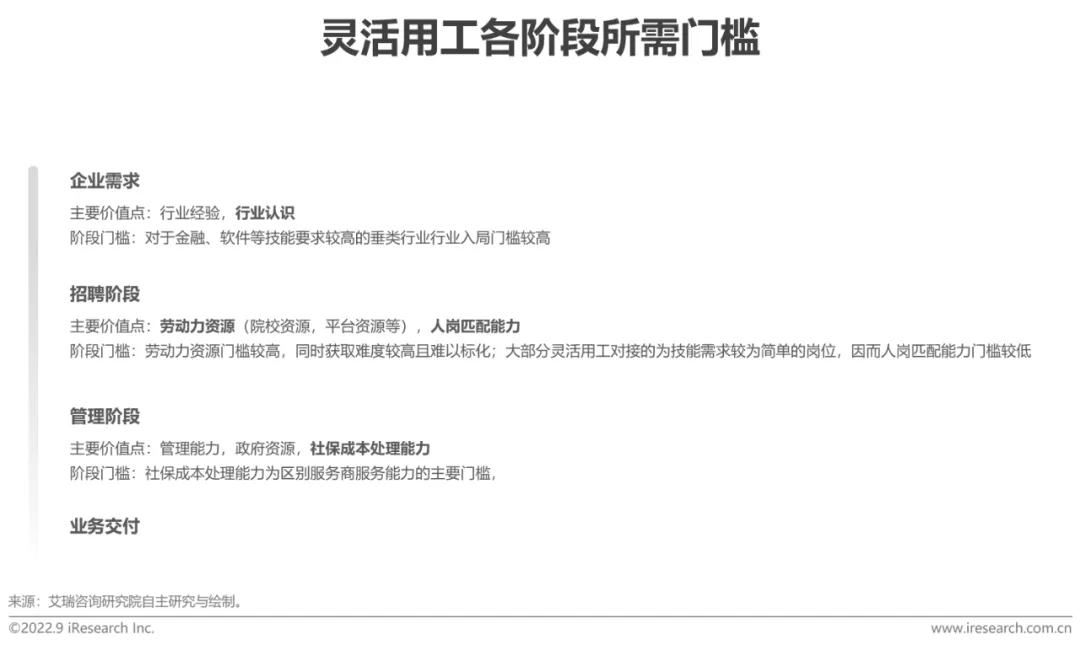 灵活用工各阶段所需门槛

企业需求

主要价值点：行业经验，行业认识
阶段门槛：对于金融、软件等技能要求较高的垂类行业行业入局门槛较高

招聘阶段

主要价值点：劳动力资源（院校资源，平台资源等），人岗匹配能力
阶段门槛：劳动力资源门槛较高，同时获取难度较高且难以标化；大部分灵活用工对接的为技能需求较为简单的岗位，因而人岗匹配能力门槛较低

管理阶段

主要价值点：管理能力，政府资源，社保成本处理能力
阶段门槛：社保成本处理能力为区别服务商服务能力的主要门槛，

业务交付

来源：艾瑞咨询研究院自主研究与绘制。

©2022.9 iResearch Inc.
www.iresearch.com.cn